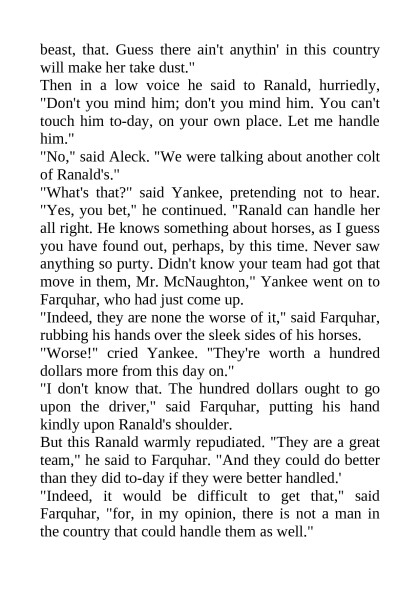 beast, that. Guess there ain't anythin' in this country will make her take dust."

Then in a low voice he said to Ranald, hurriedly, "Don't you mind him; don't you mind him. You can't touch him to-day, on your own place. Let me handle him."

"No," said Aleck. "We were talking about another colt of Ranald's."

"What's that?" said Yankee, pretending not to hear. "Yes, you bet," he continued. "Ranald can handle her all right. He knows something about horses, as I guess you have found out, perhaps, by this time. Never saw anything so purty. Didn't know your team had got that move in them, Mr. McNaughton," Yankee went on to Farquhar, who had just come up.

"Indeed, they are none the worse of it," said Farquhar, rubbing his hands over the sleek sides of his horses.

"Worse!" cried Yankee. "They're worth a hundred dollars more from this day on."

"I don't know that. The hundred dollars ought to go upon the driver," said Farquhar, putting his hand kindly upon Ranald's shoulder.

But this Ranald warmly repudiated. "They are a great team," he said to Farquhar. "And they could do better than they did to-day if they were better handled.'

"Indeed, it would be difficult to get that," said Farquhar, "for, in my opinion, there is not a man in the country that could handle them as well."